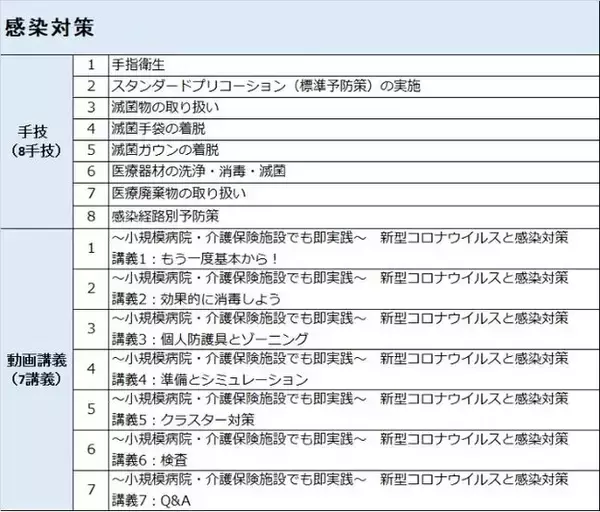 感染対策

| | | |
|---|---|---|
| 手技（8手技） | 1 | 手指衛生 |
| | 2 | スタンダードプリコーション（標準予防策）の実施 |
| | 3 | 滅菌物の取り扱い |
| | 4 | 滅菌手袋の着脱 |
| | 5 | 滅菌ガウンの着脱 |
| | 6 | 医療器材の洗浄・消毒・滅菌 |
| | 7 | 医療廃棄物の取り扱い |
| | 8 | 感染経路別予防策 |
| 動画講義（7講義） | 1 | ～小規模病院・介護保険施設でも即実践～　新型コロナウイルスと感染対策 講義1：もう一度基本から！ |
| | 2 | ～小規模病院・介護保険施設でも即実践～　新型コロナウイルスと感染対策 講義2：効果的に消毒しよう |
| | 3 | ～小規模病院・介護保険施設でも即実践～　新型コロナウイルスと感染対策 講義3：個人防護具とゾーニング |
| | 4 | ～小規模病院・介護保険施設でも即実践～　新型コロナウイルスと感染対策 講義4：準備とシミュレーション |
| | 5 | ～小規模病院・介護保険施設でも即実践～　新型コロナウイルスと感染対策 講義5：クラスター対策 |
| | 6 | ～小規模病院・介護保険施設でも即実践～　新型コロナウイルスと感染対策 講義6：検査 |
| | 7 | ～小規模病院・介護保険施設でも即実践～　新型コロナウイルスと感染対策 講義7：Q&A |